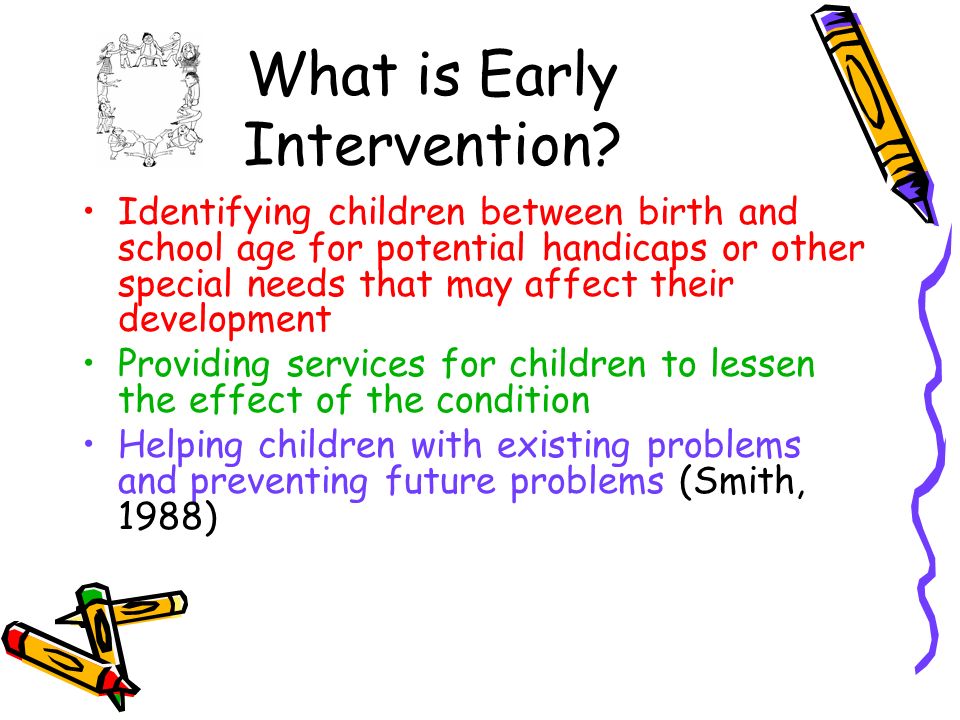 What is Early Intervention?

• Identifying children between birth and school age for potential handicaps or other special needs that may affect their development
• Providing services for children to lessen the effect of the condition
• Helping children with existing problems and preventing future problems (Smith, 1988)